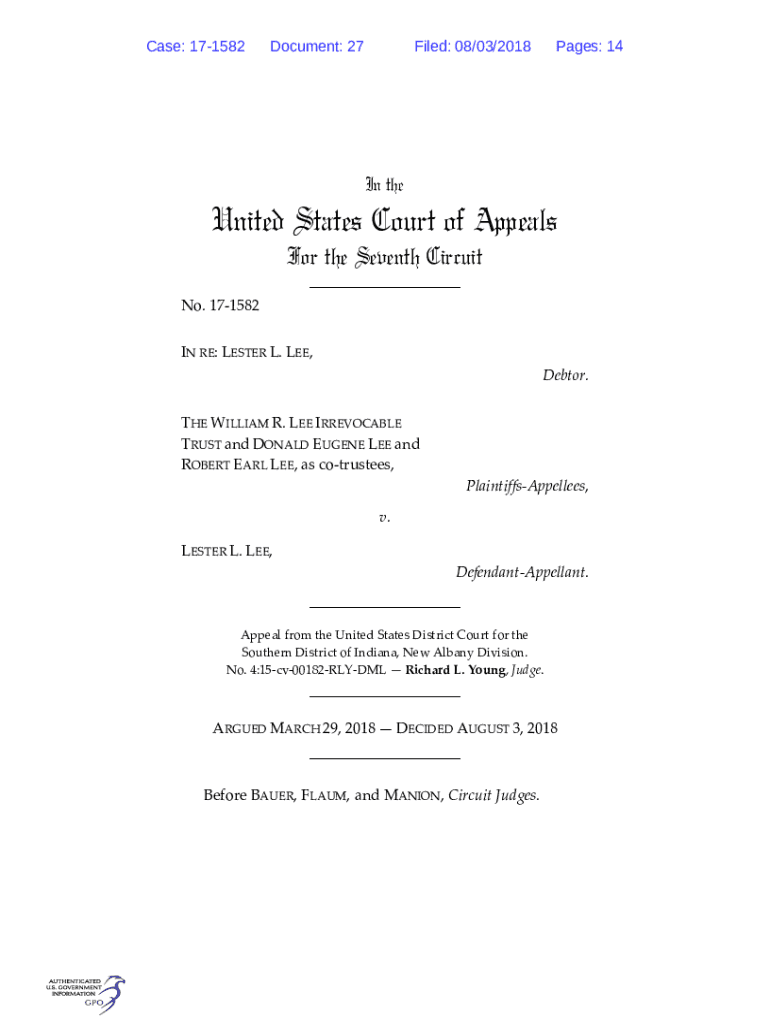 Case: 17-1582 Document: 27 Filed: 08/03/2018 Pages: 14

In the

United States Court of Appeals

For the Seventh Circuit

No. 17-1582

IN RE: LESTER L. LEE,

Debtor.

THE WILLIAM R. LEE IRREVOCABLE TRUST and DONALD EUGENE LEE and ROBERT EARL LEE, as co-trustees,

Plaintiffs-Appellees,

v.

LESTER L. LEE,

Defendant-Appellant.

Appeal from the United States District Court for the Southern District of Indiana, New Albany Division.
No. 4:15-cv-00182-RLY-DML — Richard L. Young, Judge.

ARGUED MARCH 29, 2018 — DECIDED AUGUST 3, 2018

Before BAUER, FLAUM, and MANION, Circuit Judges.

AUTHENTICATED U.S. GOVERNMENT INFORMATION GPO